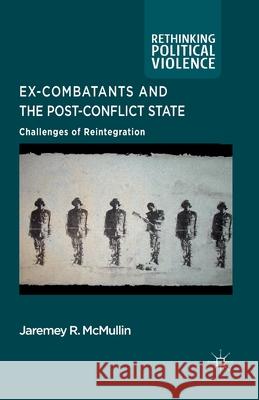 RETHINKING POLITICAL VIOLENCE

EX-COMBATANTS AND THE POST-CONFLICT STATE

Challenges of Reintegration

Jaremey R. McMullin

Kraina Książek